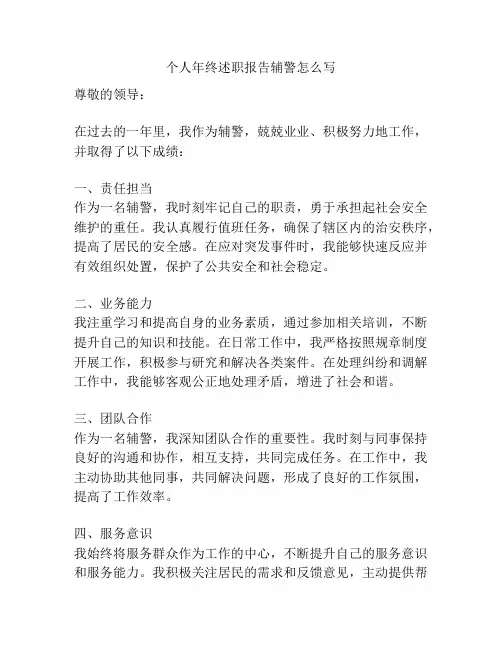 个人年终述职报告辅警怎么写

尊敬的领导：

在过去的一年里，我作为辅警，兢兢业业、积极努力地工作，并取得了以下成绩：

一、责任担当
作为一名辅警，我时刻牢记自己的职责，勇于承担起社会安全维护的重任。我认真履行值班任务，确保了辖区内的治安秩序，提高了居民的安全感。在应对突发事件时，我能够快速反应并有效组织处置，保护了公共安全和社会稳定。

二、业务能力
我注重学习和提高自身的业务素质，通过参加相关培训，不断提升自己的知识和技能。在日常工作中，我严格按照规章制度开展工作，积极参与研究和解决各类案件。在处理纠纷和调解工作中，我能够客观公正地处理矛盾，增进了社会和谐。

三、团队合作
作为一名辅警，我深知团队合作的重要性。我时刻与同事保持良好的沟通和协作，相互支持，共同完成任务。在工作中，我主动协助其他同事，共同解决问题，形成了良好的工作氛围，提高了工作效率。

四、服务意识
我始终将服务群众作为工作的中心，不断提升自己的服务意识和服务能力。我积极关注居民的需求和反馈意见，主动提供帮